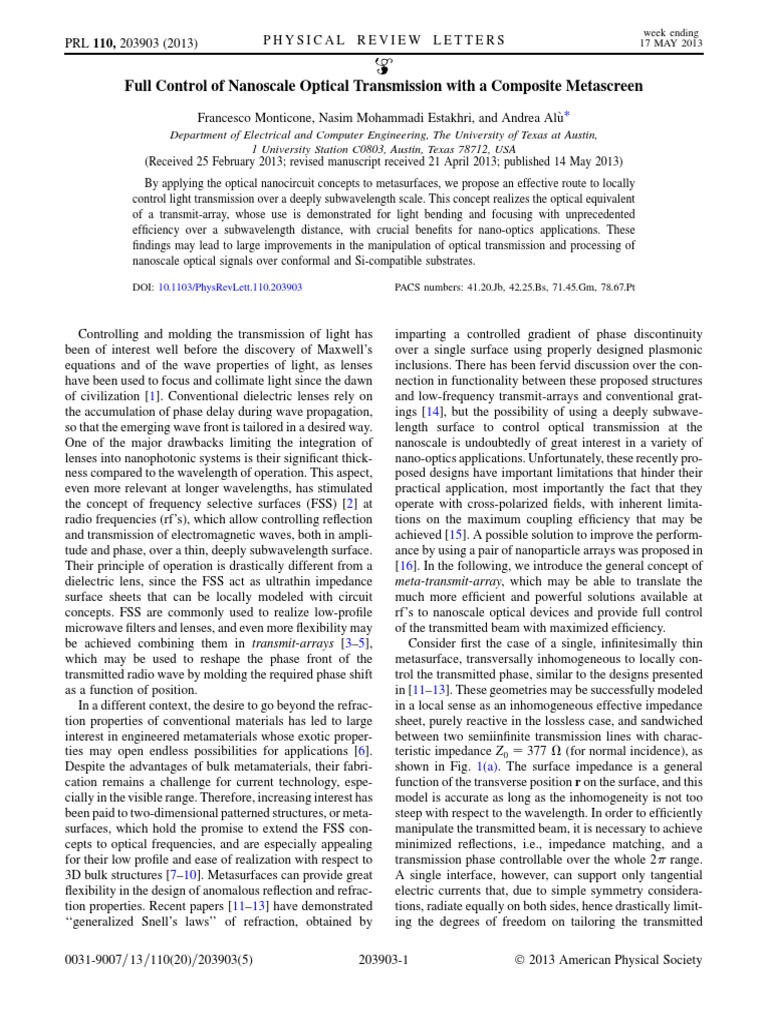 PRL 110, 203903 (2013)

PHYSICAL REVIEW LETTERS

week ending 17 MAY 2013

Full Control of Nanoscale Optical Transmission with a Composite Metascreen

Francesco Monticone, Nasim Mohammadi Estakhri, and Andrea Alù*

Department of Electrical and Computer Engineering, The University of Texas at Austin, 1 University Station C0803, Austin, Texas 78712, USA
(Received 25 February 2013; revised manuscript received 21 April 2013; published 14 May 2013)

By applying the optical nanocircuit concepts to metasurfaces, we propose an effective route to locally control light transmission over a deeply subwavelength scale. This concept realizes the optical equivalent of a transmit-array, whose use is demonstrated for light bending and focusing with unprecedented efficiency over a subwavelength distance, with crucial benefits for nano-optics applications. These findings may lead to large improvements in the manipulation of optical transmission and processing of nanoscale optical signals over conformal and Si-compatible substrates.

DOI: 10.1103/PhysRevLett.110.203903

PACS numbers: 41.20.Jb, 42.25.Bs, 71.45.Gm, 78.67.Pt

Controlling and molding the transmission of light has been of interest well before the discovery of Maxwell's equations and of the wave properties of light, as lenses have been used to focus and collimate light since the dawn of civilization [1]. Conventional dielectric lenses rely on the accumulation of phase delay during wave propagation, so that the emerging wave front is tailored in a desired way. One of the major drawbacks limiting the integration of lenses into nanophotonic systems is their significant thickness compared to the wavelength of operation. This aspect, even more relevant at longer wavelengths, has stimulated the concept of frequency selective surfaces (FSS) [2] at radio frequencies (rf's), which allow controlling reflection and transmission of electromagnetic waves, both in amplitude and phase, over a thin, deeply subwavelength surface. Their principle of operation is drastically different from a dielectric lens, since the FSS act as ultrathin impedance surface sheets that can be locally modeled with circuit concepts. FSS are commonly used to realize low-profile microwave filters and lenses, and even more flexibility may be achieved combining them in transmit-arrays [3–5], which may be used to reshape the phase front of the transmitted radio wave by molding the required phase shift as a function of position.

In a different context, the desire to go beyond the refraction properties of conventional materials has led to large interest in engineered metamaterials whose exotic properties may open endless possibilities for applications [6]. Despite the advantages of bulk metamaterials, their fabrication remains a challenge for current technology, especially in the visible range. Therefore, increasing interest has been paid to two-dimensional patterned structures, or metasurfaces, which hold the promise to extend the FSS concepts to optical frequencies, and are especially appealing for their low profile and ease of realization with respect to 3D bulk structures [7–10]. Metasurfaces can provide great flexibility in the design of anomalous reflection and refraction properties. Recent papers [11–13] have demonstrated "generalized Snell's laws" of refraction, obtained by imparting a controlled gradient of phase discontinuity over a single surface using properly designed plasmonic inclusions. There has been fervid discussion over the connection in functionality between these proposed structures and low-frequency transmit-arrays and conventional gratings [14], but the possibility of using a deeply subwavelength surface to control optical transmission at the nanoscale is undoubtedly of great interest in a variety of nano-optics applications. Unfortunately, these recently proposed designs have important limitations that hinder their practical application, most importantly the fact that they operate with cross-polarized fields, with inherent limitations on the maximum coupling efficiency that may be achieved [15]. A possible solution to improve the performance by using a pair of nanoparticle arrays was proposed in [16]. In the following, we introduce the general concept of meta-transmit-array, which may be able to translate the much more efficient and powerful solutions available at rf's to nanoscale optical devices and provide full control of the transmitted beam with maximized efficiency.

Consider first the case of a single, infinitesimally thin metasurface, transversally inhomogeneous to locally control the transmitted phase, similar to the designs presented in [11–13]. These geometries may be successfully modeled in a local sense as an inhomogeneous effective impedance sheet, purely reactive in the lossless case, and sandwiched between two semiinfinite transmission lines with characteristic impedance $Z_0 = 377\ \Omega$ (for normal incidence), as shown in Fig. 1(a). The surface impedance is a general function of the transverse position $\mathbf{r}$ on the surface, and this model is accurate as long as the inhomogeneity is not too steep with respect to the wavelength. In order to efficiently manipulate the transmitted beam, it is necessary to achieve minimized reflections, i.e., impedance matching, and a transmission phase controllable over the whole $2\pi$ range. A single interface, however, can support only tangential electric currents that, due to simple symmetry considerations, radiate equally on both sides, hence drastically limiting the degrees of freedom on tailoring the transmitted

0031-9007/13/110(20)/203903(5)

203903-1

© 2013 American Physical Society